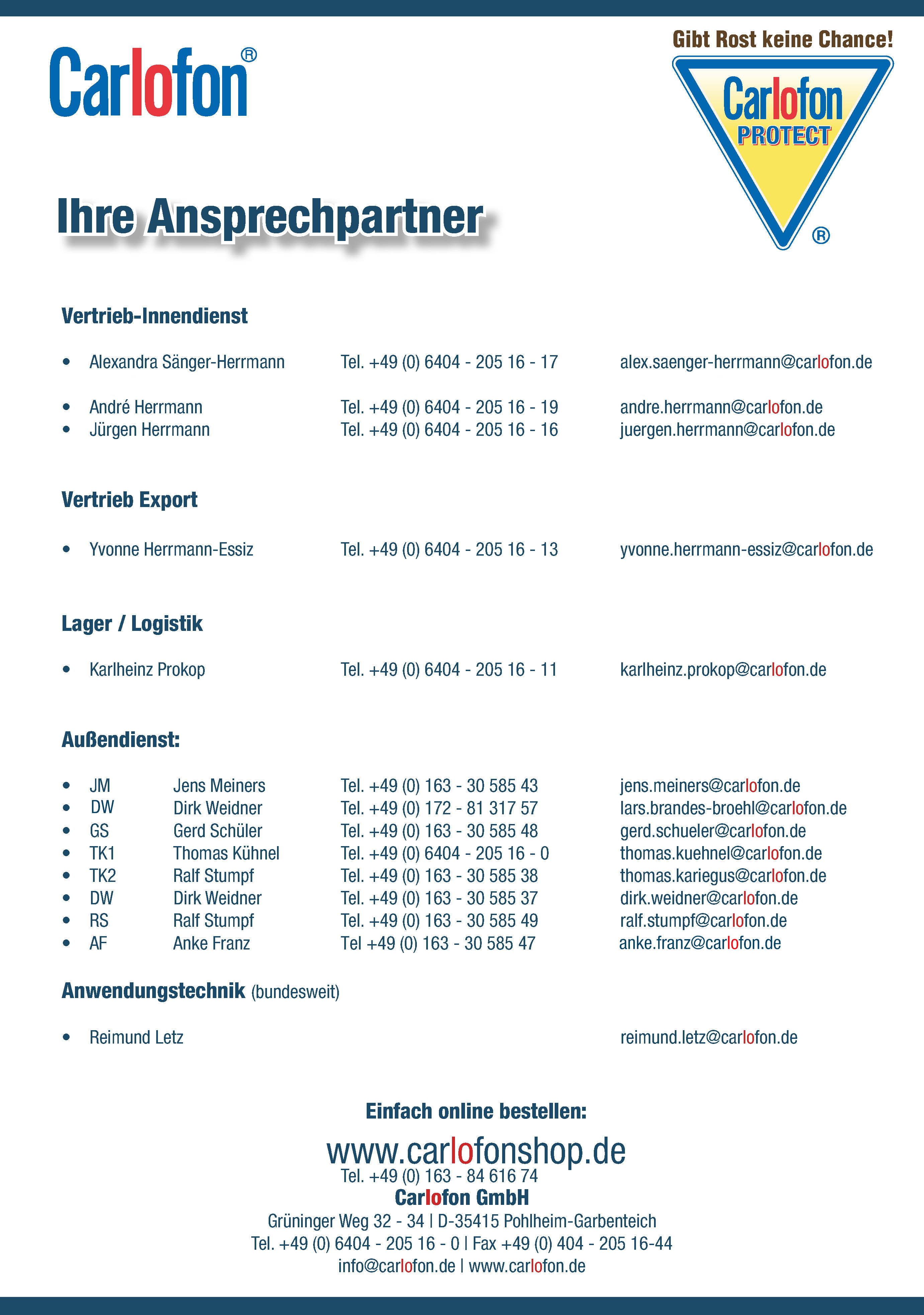 Carlofon®

Gibt Rost keine Chance!

Carlofon PROTECT ®

Ihre Ansprechpartner

Vertrieb-Innendienst

• Alexandra Sänger-Herrmann Tel. +49 (0) 6404 - 205 16 - 17 alex.saenger-herrmann@carlofon.de

• André Herrmann Tel. +49 (0) 6404 - 205 16 - 19 andre.herrmann@carlofon.de
• Jürgen Herrmann Tel. +49 (0) 6404 - 205 16 - 16 juergen.herrmann@carlofon.de

Vertrieb Export

• Yvonne Herrmann-Essiz Tel. +49 (0) 6404 - 205 16 - 13 yvonne.herrmann-essiz@carlofon.de

Lager / Logistik

• Karlheinz Prokop Tel. +49 (0) 6404 - 205 16 - 11 karlheinz.prokop@carlofon.de

Außendienst:

• JM Jens Meiners Tel. +49 (0) 163 - 30 585 43 jens.meiners@carlofon.de
• DW Dirk Weidner Tel. +49 (0) 172 - 81 317 57 lars.brandes-broehl@carlofon.de
• GS Gerd Schüler Tel. +49 (0) 163 - 30 585 48 gerd.schueler@carlofon.de
• TK1 Thomas Kühnel Tel. +49 (0) 6404 - 205 16 - 0 thomas.kuehnel@carlofon.de
• TK2 Ralf Stumpf Tel. +49 (0) 163 - 30 585 38 thomas.kariegus@carlofon.de
• DW Dirk Weidner Tel. +49 (0) 163 - 30 585 37 dirk.weidner@carlofon.de
• RS Ralf Stumpf Tel. +49 (0) 163 - 30 585 49 ralf.stumpf@carlofon.de
• AF Anke Franz Tel +49 (0) 163 - 30 585 47 anke.franz@carlofon.de

Anwendungstechnik (bundesweit)

• Reimund Letz reimund.letz@carlofon.de

Einfach online bestellen:

www.carlofonshop.de
Tel. +49 (0) 163 - 84 616 74
Carlofon GmbH
Grüninger Weg 32 - 34 | D-35415 Pohlheim-Garbenteich
Tel. +49 (0) 6404 - 205 16 - 0 | Fax +49 (0) 404 - 205 16-44
info@carlofon.de | www.carlofon.de